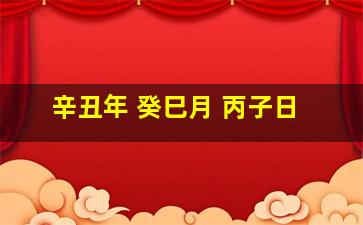 辛丑年 癸巳月 丙子日